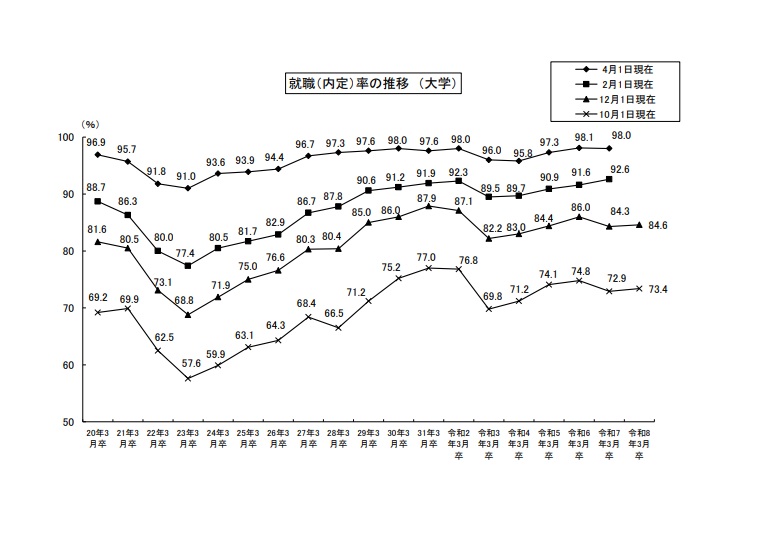 就職(内定)率の推移 (大学)

4月1日現在
2月1日現在
12月1日現在
10月1日現在

(%)
100
90
80
70
60
50

96.9 95.7 91.8 91.0 93.6 93.9 94.4 96.7 97.3 97.6 98.0 97.6 98.0 96.0 95.8 97.3 98.1 98.0

88.7 86.3 80.0 77.4 80.5 81.7 82.9 86.7 87.8 90.6 91.2 91.9 92.3 89.5 89.7 90.9 91.6 92.6

81.6 80.5 73.1 68.8 71.9 75.0 76.6 80.3 80.4 85.0 86.0 87.9 87.1 82.2 83.0 84.4 86.0 84.3 84.6

69.2 69.9 62.5 57.6 59.9 63.1 64.3 68.4 66.5 71.2 75.2 77.0 76.8 69.8 71.2 74.1 74.8 72.9 73.4

20年3月卒 21年3月卒 22年3月卒 23年3月卒 24年3月卒 25年3月卒 26年3月卒 27年3月卒 28年3月卒 29年3月卒 30年3月卒 31年3月卒 令和2年3月卒 令和3年3月卒 令和4年3月卒 令和5年3月卒 令和6年3月卒 令和7年3月卒 令和8年3月卒